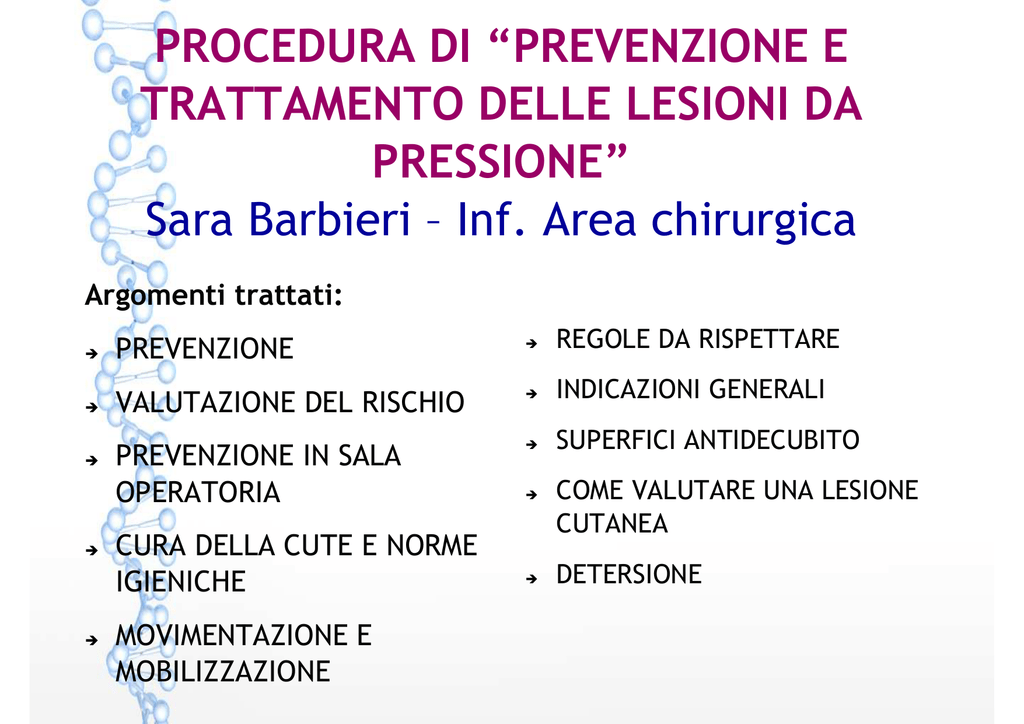 PROCEDURA DI “PREVENZIONE E TRATTAMENTO DELLE LESIONI DA PRESSIONE”
Sara Barbieri – Inf. Area chirurgica

Argomenti trattati:

➔ PREVENZIONE

➔ VALUTAZIONE DEL RISCHIO

➔ PREVENZIONE IN SALA OPERATORIA

➔ CURA DELLA CUTE E NORME IGIENICHE

➔ MOVIMENTAZIONE E MOBILIZZAZIONE

➔ REGOLE DA RISPETTARE

➔ INDICAZIONI GENERALI

➔ SUPERFICI ANTIDECUBITO

➔ COME VALUTARE UNA LESIONE CUTANEA

➔ DETERSIONE